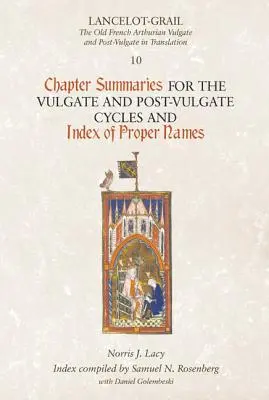 LANCELOT-GRAIL
The Old French Arthurian Vulgate and Post-Vulgate in Translation

10

Chapter Summaries FOR THE VULGATE AND POST-VULGATE CYCLES AND Index of Proper Names

Norris J. Lacy
Index compiled by Samuel N. Rosenberg
with Daniel Golembeski